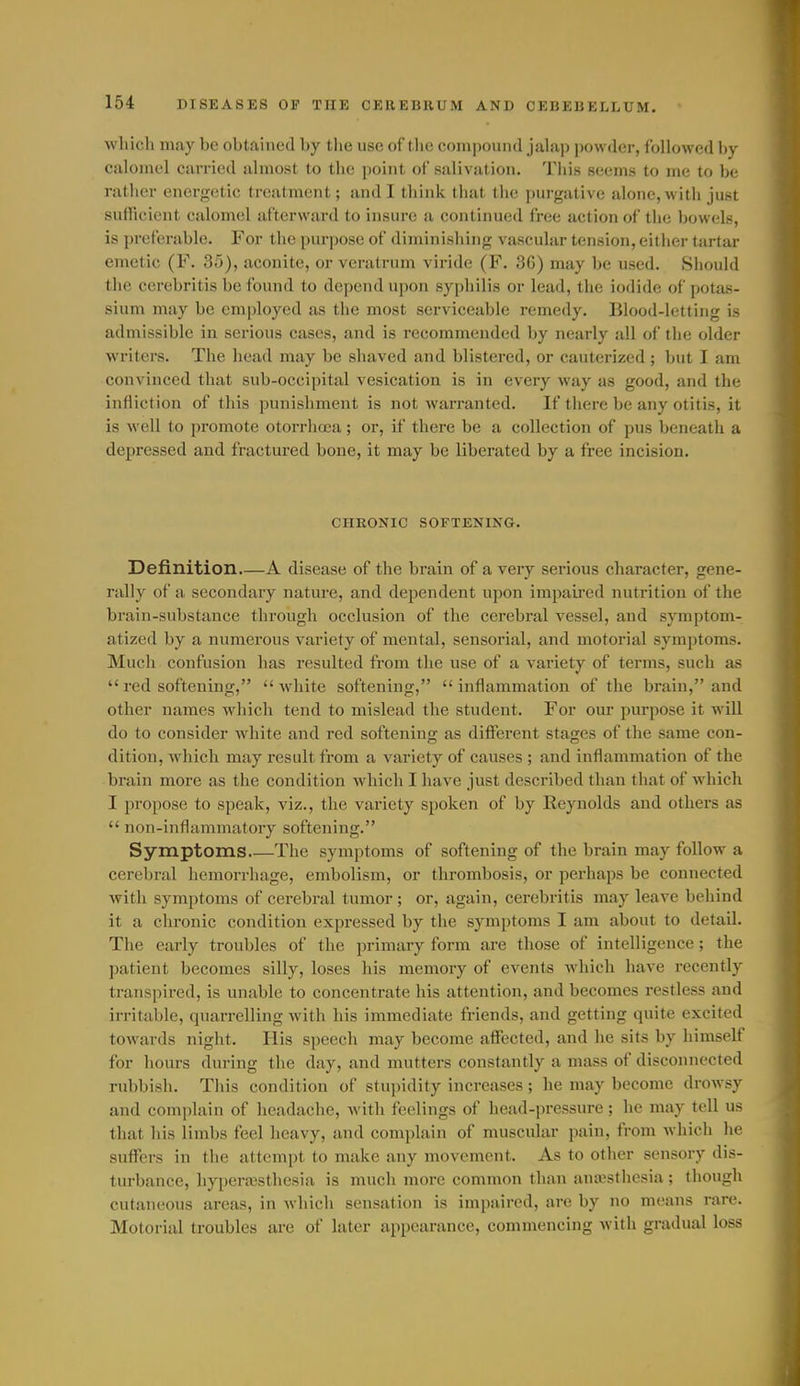 154 DISEASES OF THE CEREBRUM AND CEREBELLUM.

which may be obtained by the use of the compound jalap powder, followed by calomel carried almost to the point of salivation. This seems to me to be rather energetic treatment; and I think that the purgative alone, with just sufficient calomel afterward to insure a continued free action of the bowels, is preferable. For the purpose of diminishing vascular tension, either tartar emetic (F. 35), aconite, or veratrum viride (F. 36) may be used. Should the cerebritis be found to depend upon syphilis or lead, the iodide of potassium may be employed as the most serviceable remedy. Blood-letting is admissible in serious cases, and is recommended by nearly all of the older writers. The head may be shaved and blistered, or cauterized; but I am convinced that sub-occipital vesication is in every way as good, and the infliction of this punishment is not warranted. If there be any otitis, it is well to promote otorrhœa; or, if there be a collection of pus beneath a depressed and fractured bone, it may be liberated by a free incision.

CHRONIC SOFTENING.

Definition.—A disease of the brain of a very serious character, generally of a secondary nature, and dependent upon impaired nutrition of the brain-substance through occlusion of the cerebral vessel, and symptomatized by a numerous variety of mental, sensorial, and motorial symptoms. Much confusion has resulted from the use of a variety of terms, such as "red softening," "white softening," "inflammation of the brain," and other names which tend to mislead the student. For our purpose it will do to consider white and red softening as different stages of the same condition, which may result from a variety of causes; and inflammation of the brain more as the condition which I have just described than that of which I propose to speak, viz., the variety spoken of by Reynolds and others as "non-inflammatory softening."

Symptoms.—The symptoms of softening of the brain may follow a cerebral hemorrhage, embolism, or thrombosis, or perhaps be connected with symptoms of cerebral tumor; or, again, cerebritis may leave behind it a chronic condition expressed by the symptoms I am about to detail. The early troubles of the primary form are those of intelligence; the patient becomes silly, loses his memory of events which have recently transpired, is unable to concentrate his attention, and becomes restless and irritable, quarrelling with his immediate friends, and getting quite excited towards night. His speech may become affected, and he sits by himself for hours during the day, and mutters constantly a mass of disconnected rubbish. This condition of stupidity increases; he may become drowsy and complain of headache, with feelings of head-pressure; he may tell us that his limbs feel heavy, and complain of muscular pain, from which he suffers in the attempt to make any movement. As to other sensory disturbance, hyperæsthesia is much more common than anæsthesia; though cutaneous areas, in which sensation is impaired, are by no means rare. Motorial troubles are of later appearance, commencing with gradual loss